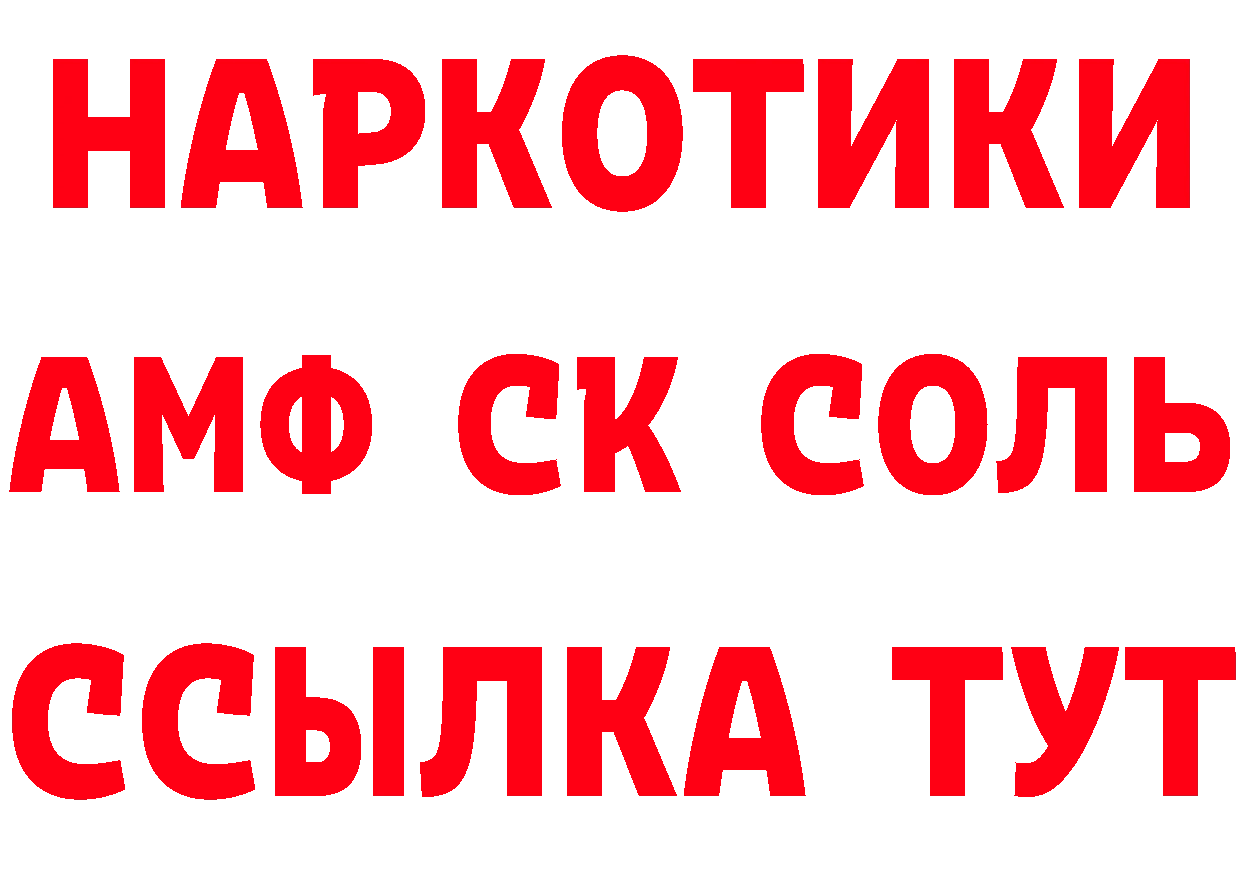 НАРКОТИКИ
АМФ СК СОЛЬ
ССЫЛКА ТУТ